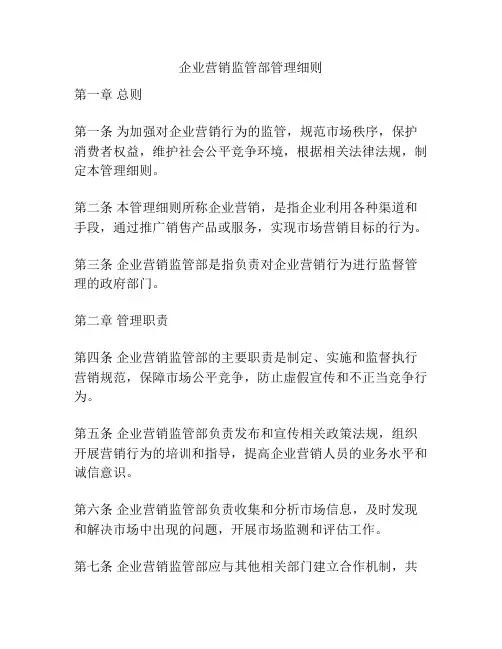 企业营销监管部管理细则

第一章 总则

第一条 为加强对企业营销行为的监管，规范市场秩序，保护消费者权益，维护社会公平竞争环境，根据相关法律法规，制定本管理细则。

第二条 本管理细则所称企业营销，是指企业利用各种渠道和手段，通过推广销售产品或服务，实现市场营销目标的行为。

第三条 企业营销监管部是指负责对企业营销行为进行监督管理的政府部门。

第二章 管理职责

第四条 企业营销监管部的主要职责是制定、实施和监督执行营销规范，保障市场公平竞争，防止虚假宣传和不正当竞争行为。

第五条 企业营销监管部负责发布和宣传相关政策法规，组织开展营销行为的培训和指导，提高企业营销人员的业务水平和诚信意识。

第六条 企业营销监管部负责收集和分析市场信息，及时发现和解决市场中出现的问题，开展市场监测和评估工作。

第七条 企业营销监管部应与其他相关部门建立合作机制，共